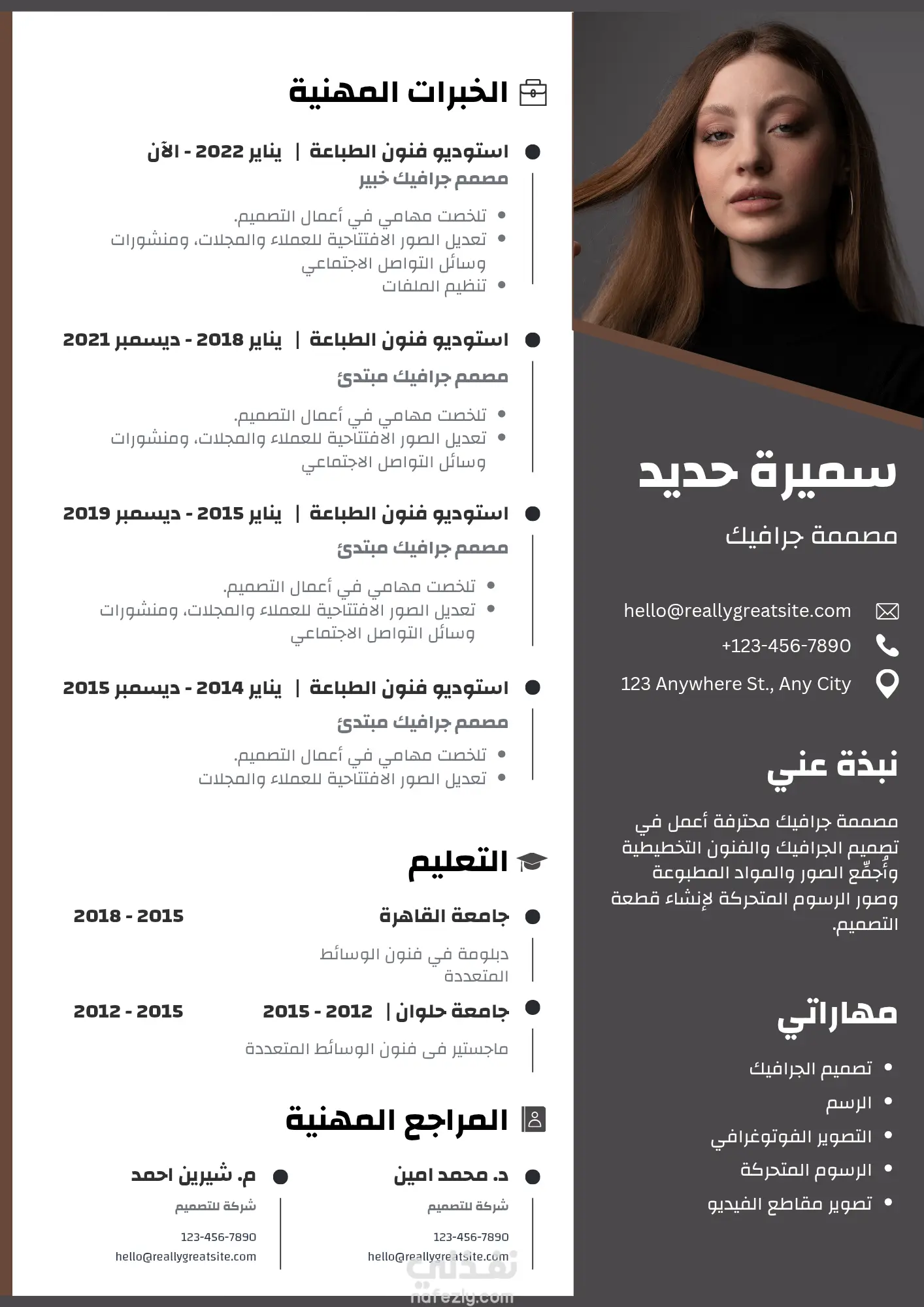 سميرة حديد

مصممة جرافيك

hello@reallygreatsite.com

+123-456-7890

123 Anywhere St., Any City

نبذة عني

مصممة جرافيك محترفة أعمل في تصميم الجرافيك والفنون التخطيطية وأُجمِّع الصور والمواد المطبوعة وصور الرسوم المتحركة لإنشاء قطعة التصميم.

مهاراتي

- تصميم الجرافيك
- الرسم
- التصوير الفوتوغرافي
- الرسوم المتحركة
- تصوير مقاطع الفيديو

الخبرات المهنية

استوديو فنون الطباعة | يناير 2022 - الآن
مصمم جرافيك خبير
- تلخصت مهامي في أعمال التصميم.
- تعديل الصور الافتتاحية للعملاء والمجلات، ومنشورات وسائل التواصل الاجتماعي
- تنظيم الملفات

استوديو فنون الطباعة | يناير 2018 - ديسمبر 2021
مصمم جرافيك مبتدئ
- تلخصت مهامي في أعمال التصميم.
- تعديل الصور الافتتاحية للعملاء والمجلات، ومنشورات وسائل التواصل الاجتماعي

استوديو فنون الطباعة | يناير 2015 - ديسمبر 2019
مصمم جرافيك مبتدئ
- تلخصت مهامي في أعمال التصميم.
- تعديل الصور الافتتاحية للعملاء والمجلات، ومنشورات وسائل التواصل الاجتماعي

استوديو فنون الطباعة | يناير 2014 - ديسمبر 2015
مصمم جرافيك مبتدئ
- تلخصت مهامي في أعمال التصميم.
- تعديل الصور الافتتاحية للعملاء والمجلات

التعليم

جامعة القاهرة 2015 - 2018
دبلومة في فنون الوسائط المتعددة

جامعة حلوان | 2012 - 2015 2015 - 2012
ماجستير فى فنون الوسائط المتعددة

المراجع المهنية

د. محمد امين
شركة للتصميم
123-456-7890
hello@reallygreatsite.com

م. شيرين احمد
شركة للتصميم
123-456-7890
hello@reallygreatsite.com

نفذلي
nafezly.com